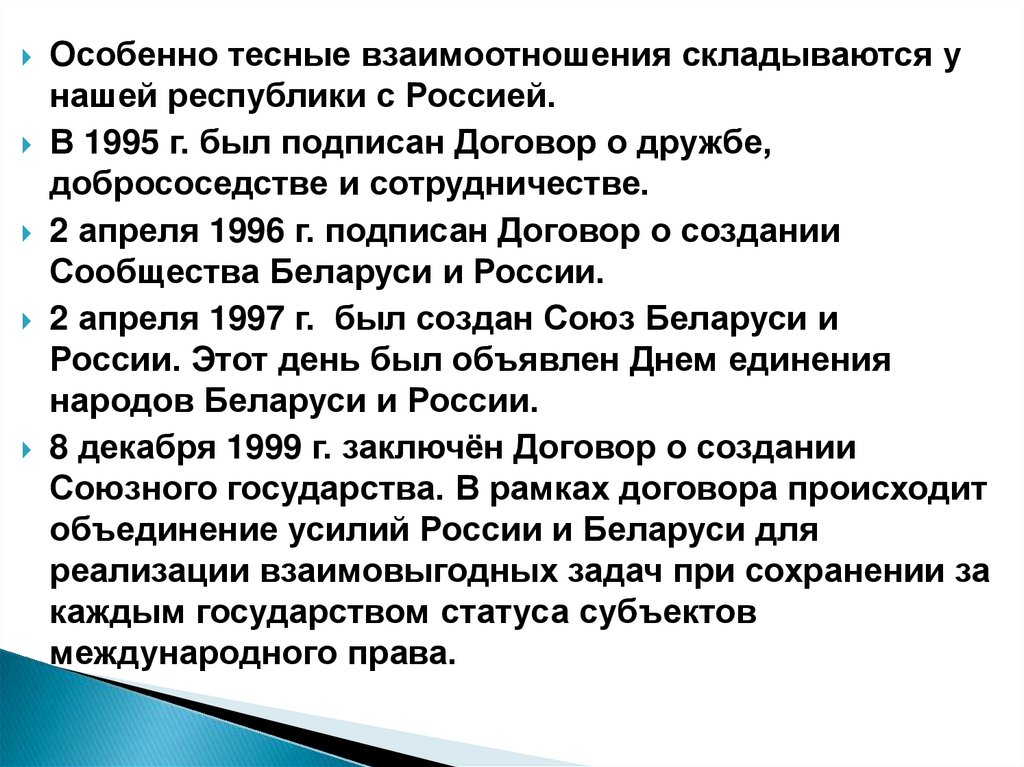 Особенно тесные взаимоотношения складываются у нашей республики с Россией.

В 1995 г. был подписан Договор о дружбе, добрососедстве и сотрудничестве.

2 апреля 1996 г. подписан Договор о создании Сообщества Беларуси и России.

2 апреля 1997 г. был создан Союз Беларуси и России. Этот день был объявлен Днем единения народов Беларуси и России.

8 декабря 1999 г. заключён Договор о создании Союзного государства. В рамках договора происходит объединение усилий России и Беларуси для реализации взаимовыгодных задач при сохранении за каждым государством статуса субъектов международного права.